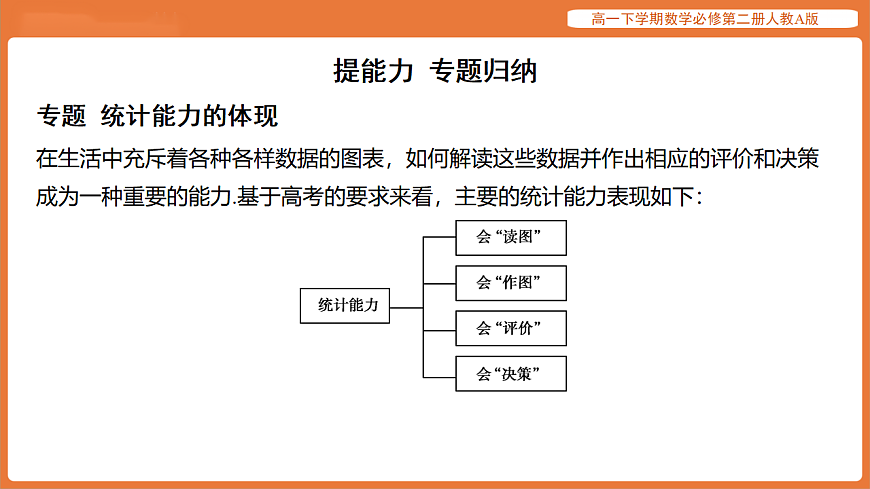 高一下学期数学必修第二册人教A版

提能力 专题归纳

专题 统计能力的体现

在生活中充斥着各种各样数据的图表，如何解读这些数据并作出相应的评价和决策成为一种重要的能力.基于高考的要求来看，主要的统计能力表现如下：

统计能力

会“读图”

会“作图”

会“评价”

会“决策”